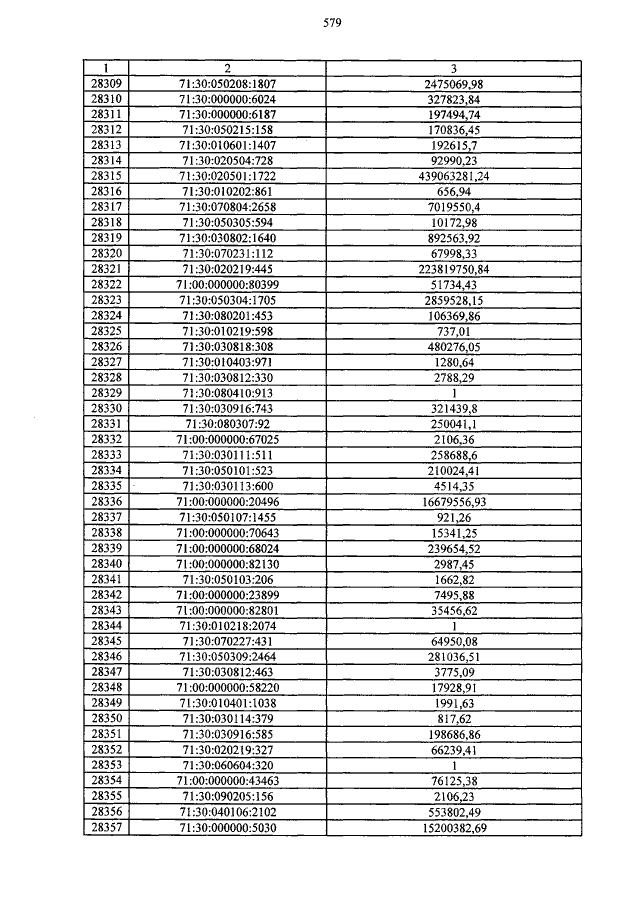 579

| 1 | 2 | 3 |
|---|---|---|
| 28309 | 71:30:050208:1807 | 2475069,98 |
| 28310 | 71:30:000000:6024 | 327823,84 |
| 28311 | 71:30:000000:6187 | 197494,74 |
| 28312 | 71:30:050215:158 | 170836,45 |
| 28313 | 71:30:010601:1407 | 192615,7 |
| 28314 | 71:30:020504:728 | 92990,23 |
| 28315 | 71:30:020501:1722 | 439063281,24 |
| 28316 | 71:30:010202:861 | 656,94 |
| 28317 | 71:30:070804:2658 | 7019550,4 |
| 28318 | 71:30:050305:594 | 10172,98 |
| 28319 | 71:30:030802:1640 | 892563,92 |
| 28320 | 71:30:070231:112 | 67998,33 |
| 28321 | 71:30:020219:445 | 223819750,84 |
| 28322 | 71:00:000000:80399 | 51734,43 |
| 28323 | 71:30:050304:1705 | 2859528,15 |
| 28324 | 71:30:080201:453 | 106369,86 |
| 28325 | 71:30:010219:598 | 737,01 |
| 28326 | 71:30:030818:308 | 480276,05 |
| 28327 | 71:30:010403:971 | 1280,64 |
| 28328 | 71:30:030812:330 | 2788,29 |
| 28329 | 71:30:080410:913 | 1 |
| 28330 | 71:30:030916:743 | 321439,8 |
| 28331 | 71:30:080307:92 | 250041,1 |
| 28332 | 71:00:000000:67025 | 2106,36 |
| 28333 | 71:30:030111:511 | 258688,6 |
| 28334 | 71:30:050101:523 | 210024,41 |
| 28335 | 71:30:030113:600 | 4514,35 |
| 28336 | 71:00:000000:20496 | 16679556,93 |
| 28337 | 71:30:050107:1455 | 921,26 |
| 28338 | 71:00:000000:70643 | 15341,25 |
| 28339 | 71:00:000000:68024 | 239654,52 |
| 28340 | 71:00:000000:82130 | 2987,45 |
| 28341 | 71:30:050103:206 | 1662,82 |
| 28342 | 71:00:000000:23899 | 7495,88 |
| 28343 | 71:00:000000:82801 | 35456,62 |
| 28344 | 71:30:010218:2074 | 1 |
| 28345 | 71:30:070227:431 | 64950,08 |
| 28346 | 71:30:050309:2464 | 281036,51 |
| 28347 | 71:30:030812:463 | 3775,09 |
| 28348 | 71:00:000000:58220 | 17928,91 |
| 28349 | 71:30:010401:1038 | 1991,63 |
| 28350 | 71:30:030114:379 | 817,62 |
| 28351 | 71:30:030916:585 | 198686,86 |
| 28352 | 71:30:020219:327 | 66239,41 |
| 28353 | 71:30:060604:320 | 1 |
| 28354 | 71:00:000000:43463 | 76125,38 |
| 28355 | 71:30:090205:156 | 2106,23 |
| 28356 | 71:30:040106:2102 | 553802,49 |
| 28357 | 71:30:000000:5030 | 15200382,69 |